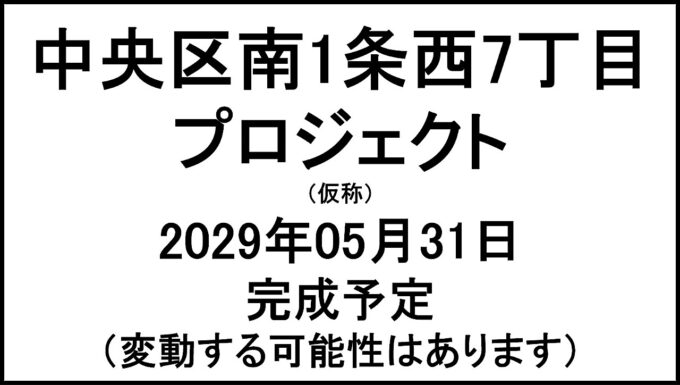 中央区南1条西7丁目
プロジェクト
（仮称）
2029年05月31日
完成予定
（変動する可能性はあります）